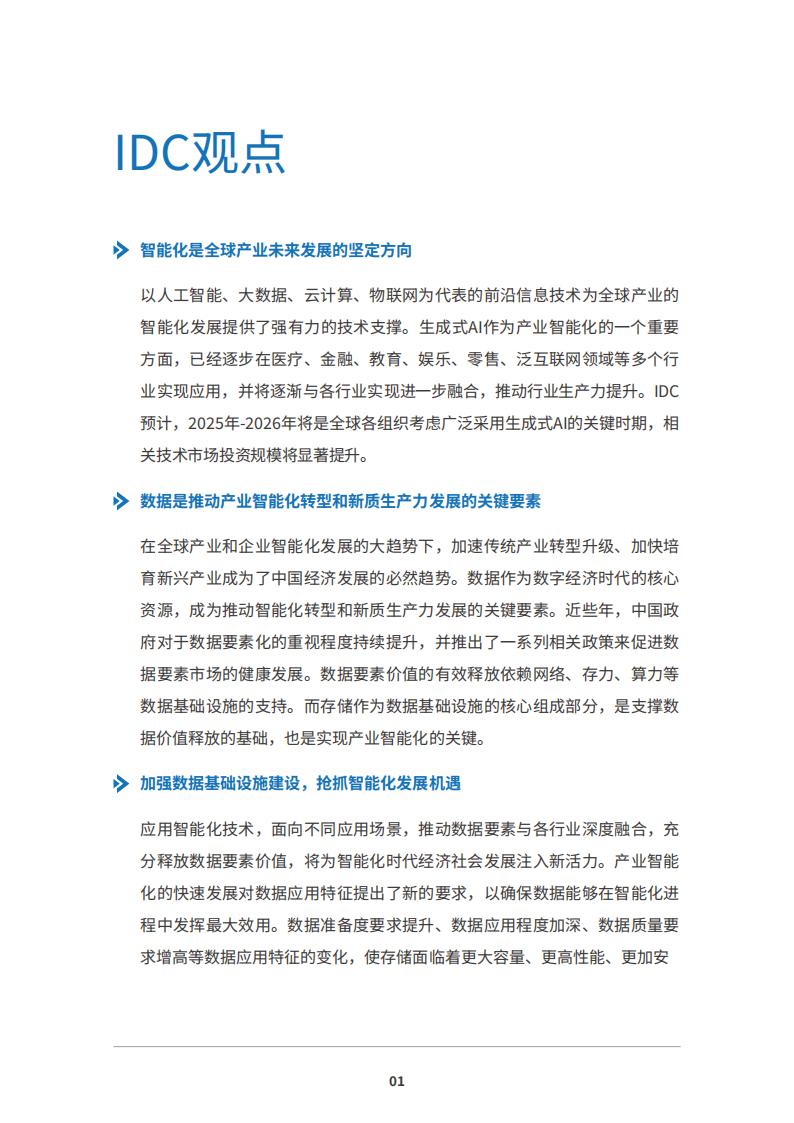 IDC观点

智能化是全球产业未来发展的坚定方向

以人工智能、大数据、云计算、物联网为代表的前沿信息技术为全球产业的智能化发展提供了强有力的技术支撑。生成式AI作为产业智能化的一个重要方面，已经逐步在医疗、金融、教育、娱乐、零售、泛互联网领域等多个行业实现应用，并将逐渐与各行业实现进一步融合，推动行业生产力提升。IDC预计，2025年-2026年将是全球各组织考虑广泛采用生成式AI的关键时期，相关技术市场投资规模将显著提升。

数据是推动产业智能化转型和新质生产力发展的关键要素

在全球产业和企业智能化发展的大趋势下，加速传统产业转型升级、加快培育新兴产业成为了中国经济发展的必然趋势。数据作为数字经济时代的核心资源，成为推动智能化转型和新质生产力发展的关键要素。近些年，中国政府对于数据要素化的重视程度持续提升，并推出了一系列相关政策来促进数据要素市场的健康发展。数据要素价值的有效释放依赖网络、存力、算力等数据基础设施的支持。而存储作为数据基础设施的核心组成部分，是支撑数据价值释放的基础，也是实现产业智能化的关键。

加强数据基础设施建设，抢抓智能化发展机遇

应用智能化技术，面向不同应用场景，推动数据要素与各行业深度融合，充分释放数据要素价值，将为智能化时代经济社会发展注入新活力。产业智能化的快速发展对数据应用特征提出了新的要求，以确保数据能够在智能化进程中发挥最大效用。数据准备度要求提升、数据应用程度加深、数据质量要求增高等数据应用特征的变化，使存储面临着更大容量、更高性能、更加安

01